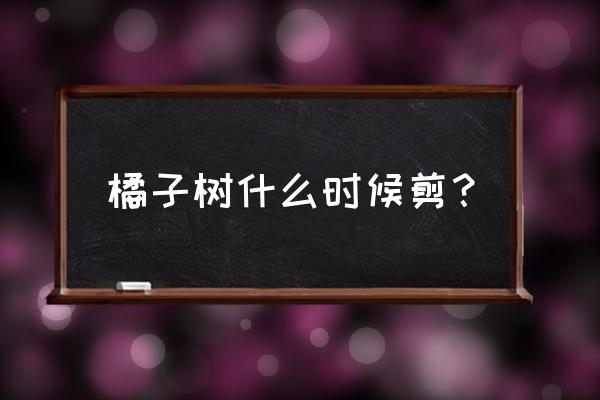 橘子树什么时候剪？